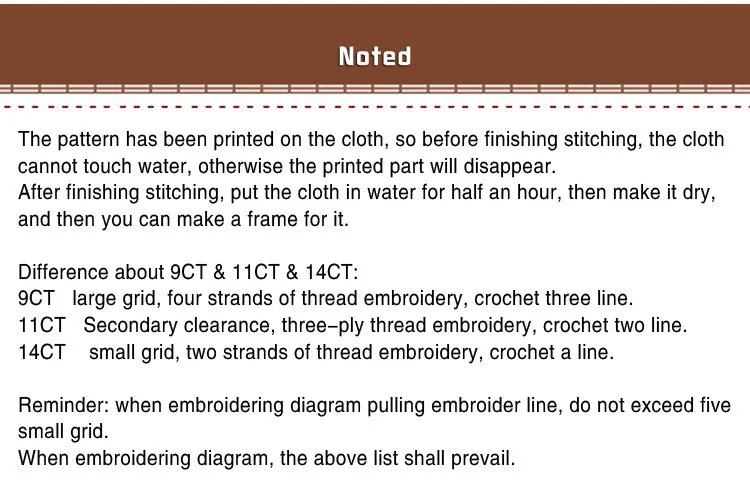 Noted

The pattern has been printed on the cloth, so before finishing stitching, the cloth cannot touch water, otherwise the printed part will disappear.
After finishing stitching, put the cloth in water for half an hour, then make it dry, and then you can make a frame for it.

Difference about 9CT & 11CT & 14CT:
9CT large grid, four strands of thread embroidery, crochet three line.
11CT Secondary clearance, three-ply thread embroidery, crochet two line.
14CT small grid, two strands of thread embroidery, crochet a line.

Reminder: when embroidering diagram pulling embroider line, do not exceed five small grid.
When embroidering diagram, the above list shall prevail.